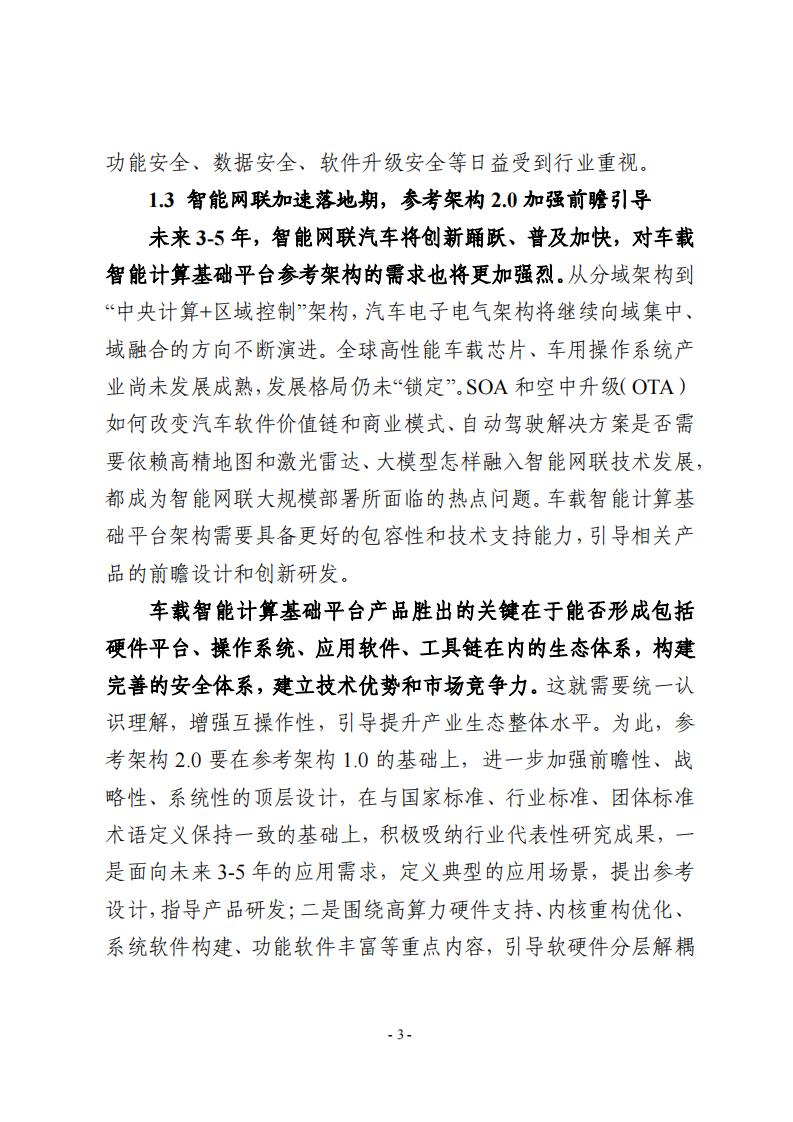 功能安全、数据安全、软件升级安全等日益受到行业重视。

1.3 智能网联加速落地期，参考架构 2.0 加强前瞻引导

未来 3-5 年，智能网联汽车将创新踊跃、普及加快，对车载智能计算基础平台参考架构的需求也将更加强烈。从分域架构到“中央计算+区域控制”架构，汽车电子电气架构将继续向域集中、域融合的方向不断演进。全球高性能车载芯片、车用操作系统产业尚未发展成熟，发展格局仍未“锁定”。SOA 和空中升级（OTA）如何改变汽车软件价值链和商业模式、自动驾驶解决方案是否需要依赖高精地图和激光雷达、大模型怎样融入智能网联技术发展，都成为智能网联大规模部署所面临的热点问题。车载智能计算基础平台架构需要具备更好的包容性和技术支持能力，引导相关产品的前瞻设计和创新研发。

车载智能计算基础平台产品胜出的关键在于能否形成包括硬件平台、操作系统、应用软件、工具链在内的生态体系，构建完善的安全体系，建立技术优势和市场竞争力。这就需要统一认识理解，增强互操作性，引导提升产业生态整体水平。为此，参考架构 2.0 要在参考架构 1.0 的基础上，进一步加强前瞻性、战略性、系统性的顶层设计，在与国家标准、行业标准、团体标准术语定义保持一致的基础上，积极吸纳行业代表性研究成果，一是面向未来 3-5 年的应用需求，定义典型的应用场景，提出参考设计，指导产品研发；二是围绕高算力硬件支持、内核重构优化、系统软件构建、功能软件丰富等重点内容，引导软硬件分层解耦

- 3 -